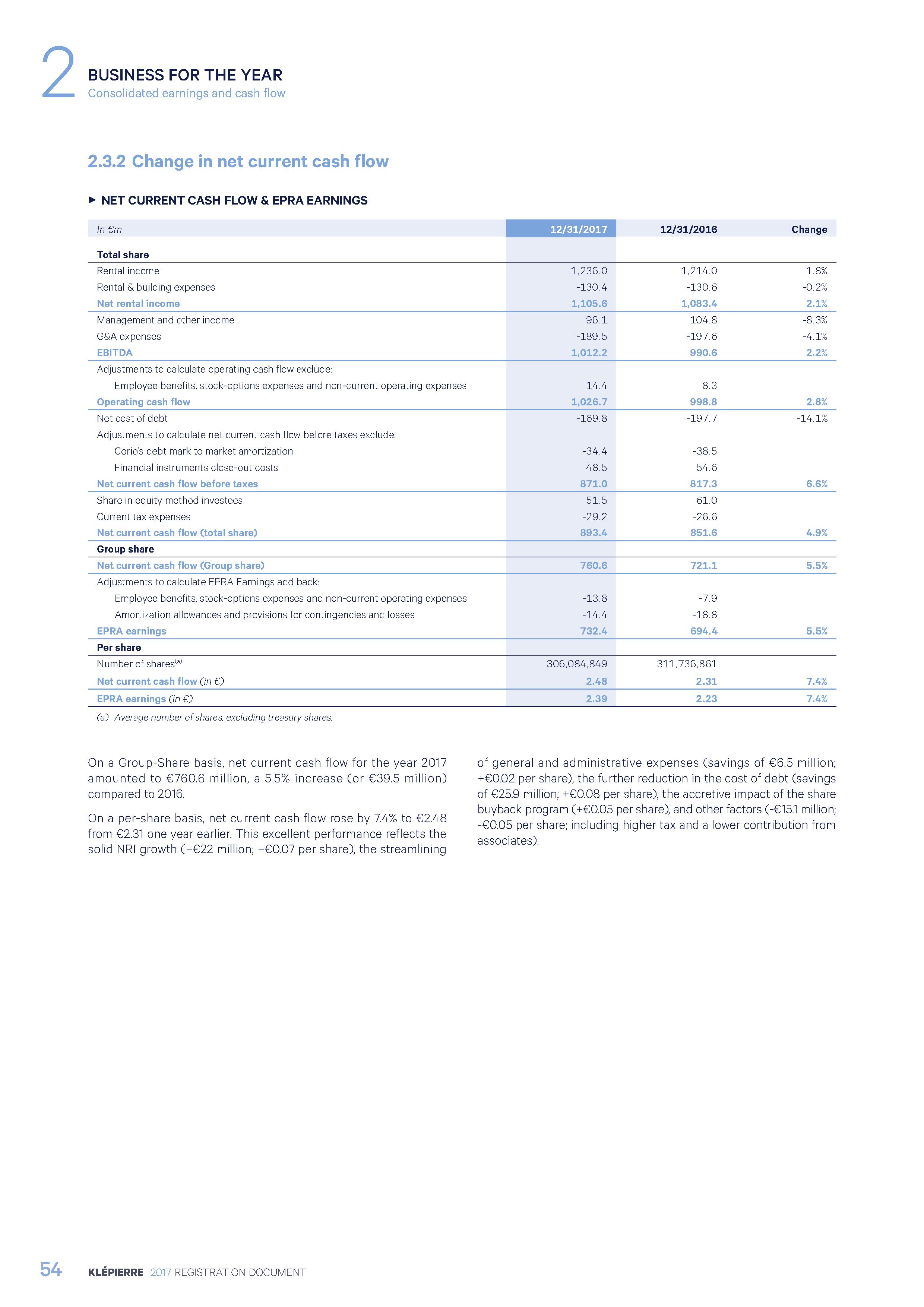 2 BUSINESS FOR THE YEAR
Consolidated earnings and cash flow

2.3.2 Change in net current cash flow

► NET CURRENT CASH FLOW & EPRA EARNINGS

| In €m | 12/31/2017 | 12/31/2016 | Change |
|---|---|---|---|
| Total share | | | |
| Rental income | 1,236.0 | 1,214.0 | 1.8% |
| Rental & building expenses | -130.4 | -130.6 | -0.2% |
| Net rental income | 1,105.6 | 1,083.4 | 2.1% |
| Management and other income | 96.1 | 104.8 | -8.3% |
| G&A expenses | -189.5 | -197.6 | -4.1% |
| EBITDA | 1,012.2 | 990.6 | 2.2% |
| Adjustments to calculate operating cash flow exclude: | | | |
| Employee benefits, stock-options expenses and non-current operating expenses | 14.4 | 8.3 | |
| Operating cash flow | 1,026.7 | 998.8 | 2.8% |
| Net cost of debt | -169.8 | -197.7 | -14.1% |
| Adjustments to calculate net current cash flow before taxes exclude: | | | |
| Corio's debt mark to market amortization | -34.4 | -38.5 | |
| Financial instruments close-out costs | 48.5 | 54.6 | |
| Net current cash flow before taxes | 871.0 | 817.3 | 6.6% |
| Share in equity method investees | 51.5 | 61.0 | |
| Current tax expenses | -29.2 | -26.6 | |
| Net current cash flow (total share) | 893.4 | 851.6 | 4.9% |
| Group share | | | |
| Net current cash flow (Group share) | 760.6 | 721.1 | 5.5% |
| Adjustments to calculate EPRA Earnings add back: | | | |
| Employee benefits, stock-options expenses and non-current operating expenses | -13.8 | -7.9 | |
| Amortization allowances and provisions for contingencies and losses | -14.4 | -18.8 | |
| EPRA earnings | 732.4 | 694.4 | 5.5% |
| Per share | | | |
| Number of shares$^{(a)}$ | 306,084,849 | 311,736,861 | |
| Net current cash flow (in €) | 2.48 | 2.31 | 7.4% |
| EPRA earnings (in €) | 2.39 | 2.23 | 7.4% |

(a) Average number of shares, excluding treasury shares.

On a Group-Share basis, net current cash flow for the year 2017 amounted to €760.6 million, a 5.5% increase (or €39.5 million) compared to 2016.

On a per-share basis, net current cash flow rose by 7.4% to €2.48 from €2.31 one year earlier. This excellent performance reflects the solid NRI growth (+€22 million; +€0.07 per share), the streamlining of general and administrative expenses (savings of €6.5 million; +€0.02 per share), the further reduction in the cost of debt (savings of €25.9 million; +€0.08 per share), the accretive impact of the share buyback program (+€0.05 per share), and other factors (-€15.1 million; -€0.05 per share; including higher tax and a lower contribution from associates).

54 KLÉPIERRE 2017 REGISTRATION DOCUMENT